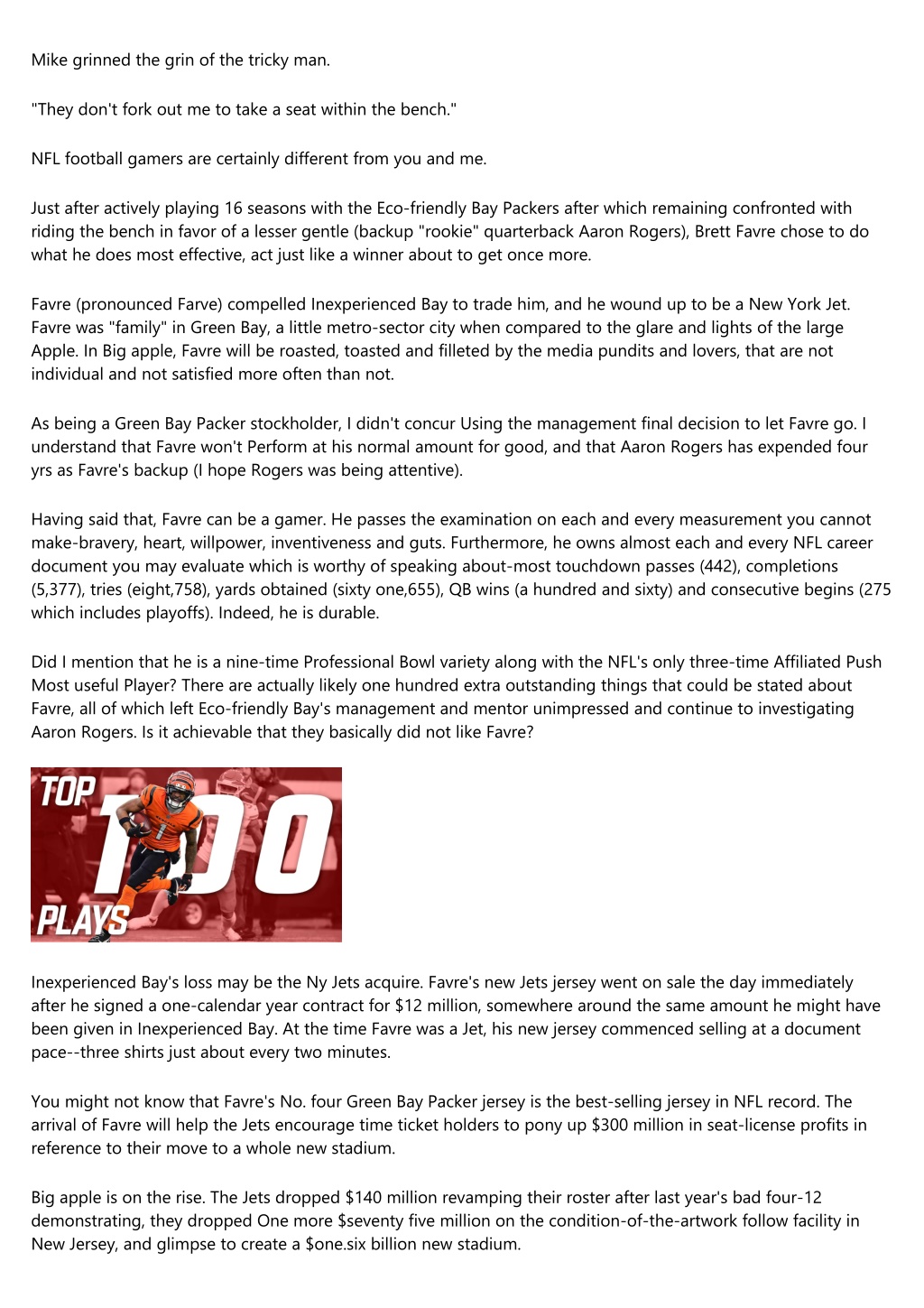 Mike grinned the grin of the tricky man.

"They don't fork out me to take a seat within the bench."

NFL football gamers are certainly different from you and me.

Just after actively playing 16 seasons with the Eco-friendly Bay Packers after which remaining confronted with riding the bench in favor of a lesser gentle (backup "rookie" quarterback Aaron Rogers), Brett Favre chose to do what he does most effective, act just like a winner about to get once more.

Favre (pronounced Farve) compelled Inexperienced Bay to trade him, and he wound up to be a New York Jet. Favre was "family" in Green Bay, a little metro-sector city when compared to the glare and lights of the large Apple. In Big apple, Favre will be roasted, toasted and filleted by the media pundits and lovers, that are not individual and not satisfied more often than not.

As being a Green Bay Packer stockholder, I didn't concur Using the management final decision to let Favre go. I understand that Favre won't Perform at his normal amount for good, and that Aaron Rogers has expended four yrs as Favre's backup (I hope Rogers was being attentive).

Having said that, Favre can be a gamer. He passes the examination on each and every measurement you cannot make-bravery, heart, willpower, inventiveness and guts. Furthermore, he owns almost each and every NFL career document you may evaluate which is worthy of speaking about-most touchdown passes (442), completions (5,377), tries (eight,758), yards obtained (sixty one,655), QB wins (a hundred and sixty) and consecutive begins (275 which includes playoffs). Indeed, he is durable.

Did I mention that he is a nine-time Professional Bowl variety along with the NFL's only three-time Affiliated Push Most useful Player? There are actually likely one hundred extra outstanding things that could be stated about Favre, all of which left Eco-friendly Bay's management and mentor unimpressed and continue to investigating Aaron Rogers. Is it achievable that they basically did not like Favre?

TOP 100 PLAYS

Inexperienced Bay's loss may be the Ny Jets acquire. Favre's new Jets jersey went on sale the day immediately after he signed a one-calendar year contract for $12 million, somewhere around the same amount he might have been given in Inexperienced Bay. At the time Favre was a Jet, his new jersey commenced selling at a document pace--three shirts just about every two minutes.

You might not know that Favre's No. four Green Bay Packer jersey is the best-selling jersey in NFL record. The arrival of Favre will help the Jets encourage time ticket holders to pony up $300 million in seat-license profits in reference to their move to a whole new stadium.

Big apple is on the rise. The Jets dropped $140 million revamping their roster after last year's bad four-12 demonstrating, they dropped One more $seventy five million on the condition-of-the-artwork follow facility in New Jersey, and glimpse to create a $one.six billion new stadium.